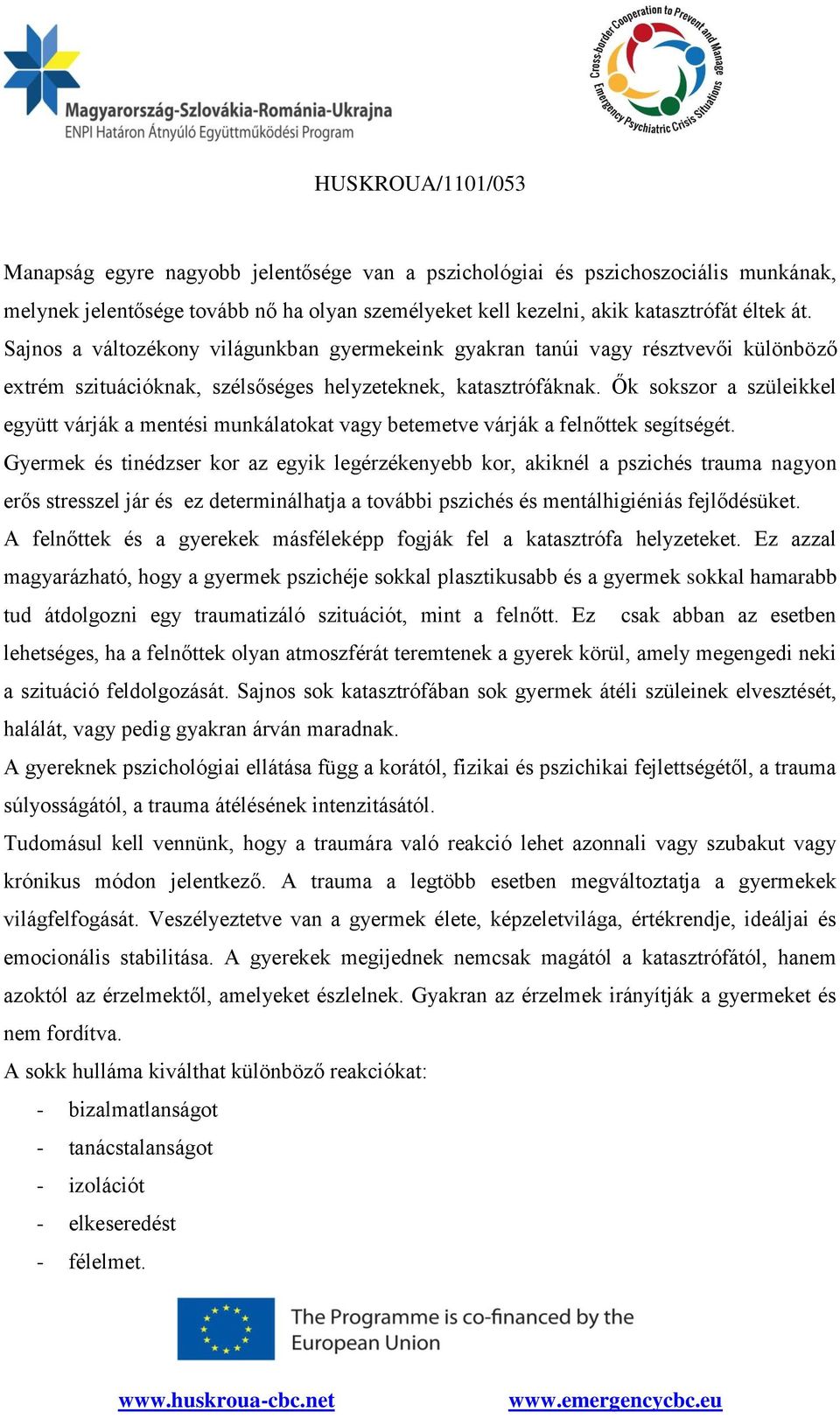 Magyarország-Szlovákia-Románia-Ukrajna
ENPI Határon Átnyúló Együttműködési Program

Cross-border Cooperation to Prevent and Manage Emergency Psychiatric Crisis Situations

HUSKROUA/1101/053

Manapság egyre nagyobb jelentősége van a pszichológiai és pszichoszociális munkának, melynek jelentősége tovább nő ha olyan személyeket kell kezelni, akik katasztrófát éltek át. Sajnos a változékony világunkban gyermekeink gyakran tanúi vagy résztvevői különböző extrém szituációknak, szélsőséges helyzeteknek, katasztrófáknak. Ők sokszor a szüleikkel együtt várják a mentési munkálatokat vagy betemetve várják a felnőttek segítségét.
Gyermek és tinédzser kor az egyik legérzékenyebb kor, akiknél a pszichés trauma nagyon erős stresszel jár és ez determinálhatja a további pszichés és mentálhigiéniás fejlődésüket.
A felnőttek és a gyerekek másféleképp fogják fel a katasztrófa helyzeteket. Ez azzal magyarázható, hogy a gyermek pszichéje sokkal plasztikusabb és a gyermek sokkal hamarabb tud átdolgozni egy traumatizáló szituációt, mint a felnőtt. Ez csak abban az esetben lehetséges, ha a felnőttek olyan atmoszférát teremtenek a gyerek körül, amely megengedi neki a szituáció feldolgozását. Sajnos sok katasztrófában sok gyermek átéli szüleinek elvesztését, halálát, vagy pedig gyakran árván maradnak.
A gyereknek pszichológiai ellátása függ a korától, fizikai és pszichikai fejlettségétől, a trauma súlyosságától, a trauma átélésének intenzitásától.
Tudomásul kell vennünk, hogy a traumára való reakció lehet azonnali vagy szubakut vagy krónikus módon jelentkező. A trauma a legtöbb esetben megváltoztatja a gyermekek világfelfogását. Veszélyeztetve van a gyermek élete, képzeletvilága, értékrendje, ideáljai és emocionális stabilitása. A gyerekek megijednek nemcsak magától a katasztrófától, hanem azoktól az érzelmektől, amelyeket észlelnek. Gyakran az érzelmek irányítják a gyermeket és nem fordítva.
A sokk hulláma kiválthat különböző reakciókat:
- bizalmatlanságot
- tanácstalanságot
- izolációt
- elkeseredést
- félelmet.

The Programme is co-financed by the European Union

www.huskroua-cbc.net www.emergencycbc.eu